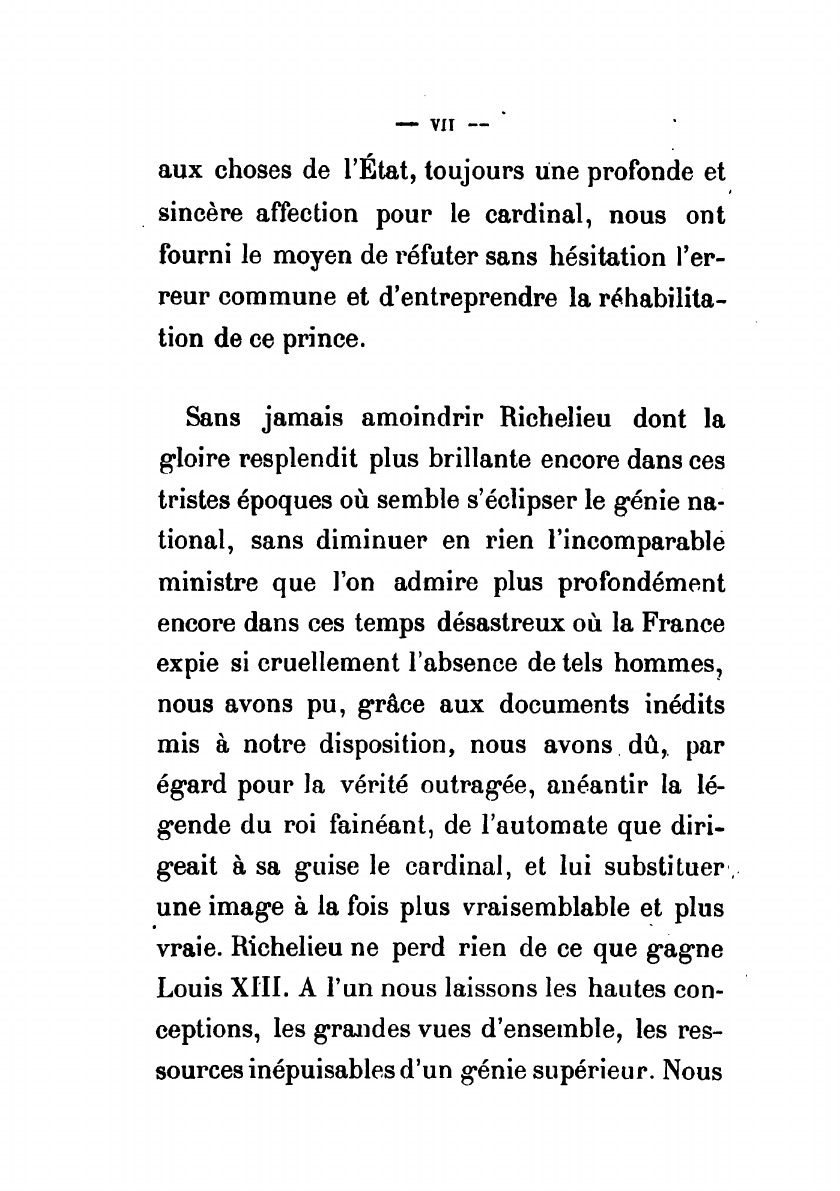 — VII —

aux choses de l'État, toujours une profonde et sincère affection pour le cardinal, nous ont fourni le moyen de réfuter sans hésitation l'erreur commune et d'entreprendre la réhabilitation de ce prince.

Sans jamais amoindrir Richelieu dont la gloire resplendit plus brillante encore dans ces tristes époques où semble s'éclipser le génie national, sans diminuer en rien l'incomparable ministre que l'on admire plus profondément encore dans ces temps désastreux où la France expie si cruellement l'absence de tels hommes, nous avons pu, grâce aux documents inédits mis à notre disposition, nous avons dû, par égard pour la vérité outragée, anéantir la légende du roi fainéant, de l'automate que dirigeait à sa guise le cardinal, et lui substituer une image à la fois plus vraisemblable et plus vraie. Richelieu ne perd rien de ce que gagne Louis XIII. A l'un nous laissons les hautes conceptions, les grandes vues d'ensemble, les ressources inépuisables d'un génie supérieur. Nous